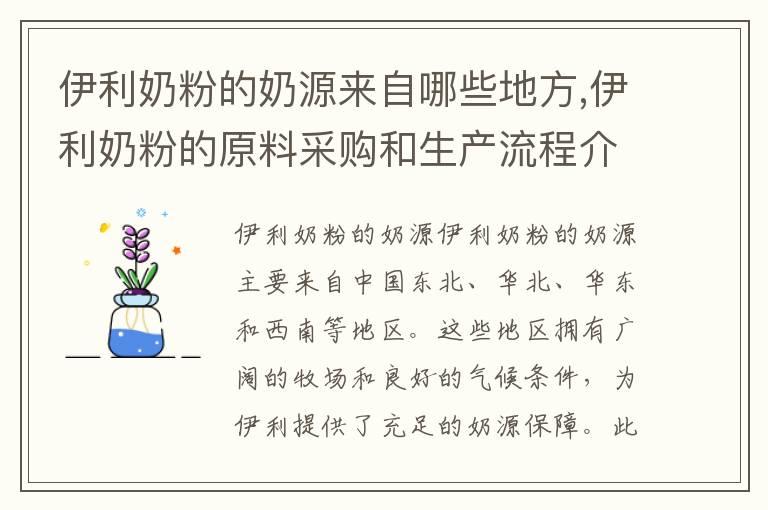 伊利奶粉的奶源来自哪些地方,伊利奶粉的原料采购和生产流程介

伊利奶粉的奶源伊利奶粉的奶源主要来自中国东北、华北、华东和西南等地区。这些地区拥有广阔的牧场和良好的气候条件，为伊利提供了充足的奶源保障。此